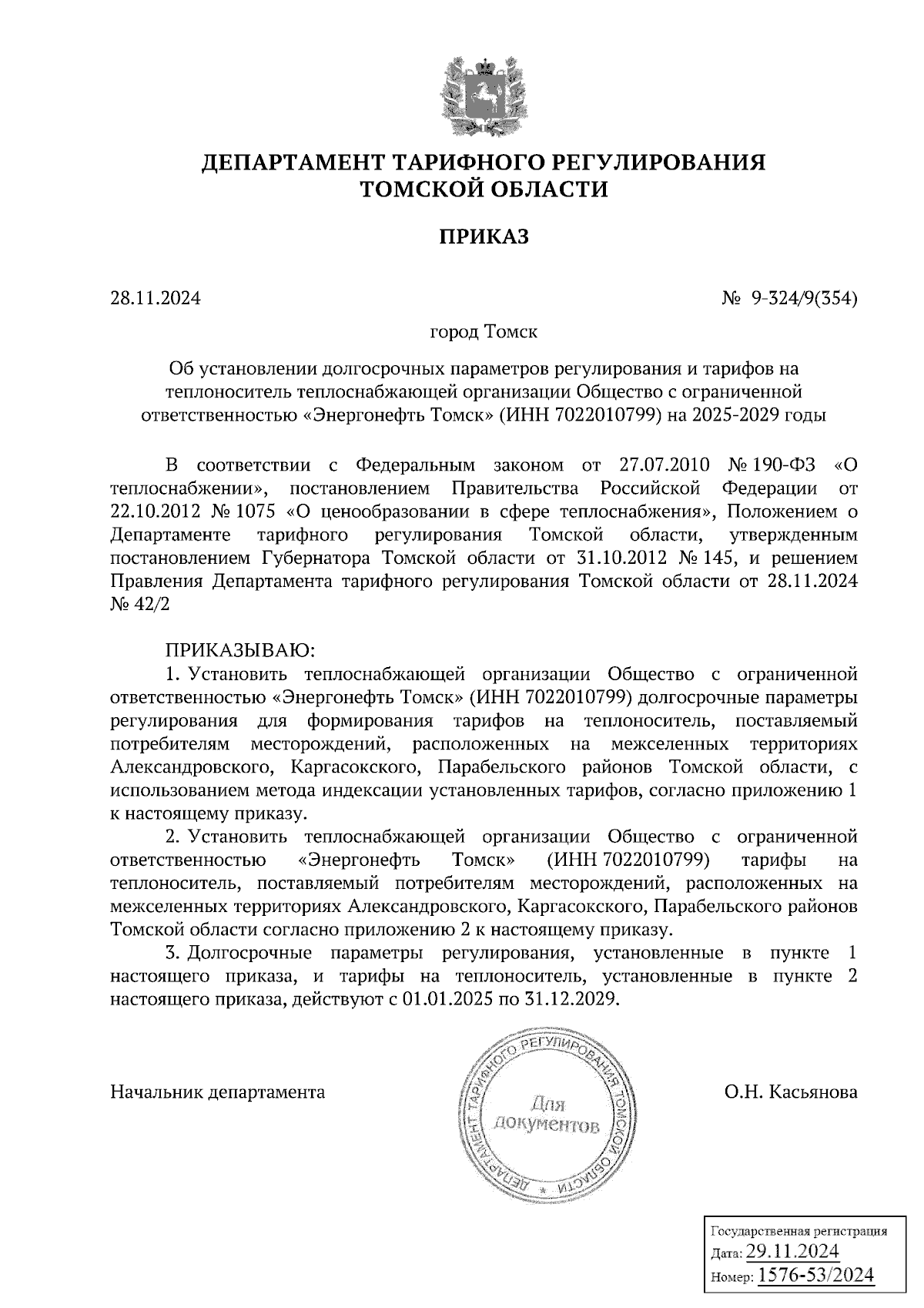 ДЕПАРТАМЕНТ ТАРИФНОГО РЕГУЛИРОВАНИЯ ТОМСКОЙ ОБЛАСТИ

ПРИКАЗ

28.11.2024

№ 9-324/9(354)

город Томск

Об установлении долгосрочных параметров регулирования и тарифов на теплоноситель теплоснабжающей организации Общество с ограниченной ответственностью «Энергонефть Томск» (ИНН 7022010799) на 2025-2029 годы

В соответствии с Федеральным законом от 27.07.2010 № 190-ФЗ «О теплоснабжении», постановлением Правительства Российской Федерации от 22.10.2012 № 1075 «О ценообразовании в сфере теплоснабжения», Положением о Департаменте тарифного регулирования Томской области, утвержденным постановлением Губернатора Томской области от 31.10.2012 № 145, и решением Правления Департамента тарифного регулирования Томской области от 28.11.2024 № 42/2

ПРИКАЗЫВАЮ:

1. Установить теплоснабжающей организации Общество с ограниченной ответственностью «Энергонефть Томск» (ИНН 7022010799) долгосрочные параметры регулирования для формирования тарифов на теплоноситель, поставляемый потребителям месторождений, расположенных на межселенных территориях Александровского, Каргасокского, Парабельского районов Томской области, с использованием метода индексации установленных тарифов, согласно приложению 1 к настоящему приказу.

2. Установить теплоснабжающей организации Общество с ограниченной ответственностью «Энергонефть Томск» (ИНН 7022010799) тарифы на теплоноситель, поставляемый потребителям месторождений, расположенных на межселенных территориях Александровского, Каргасокского, Парабельского районов Томской области согласно приложению 2 к настоящему приказу.

3. Долгосрочные параметры регулирования, установленные в пункте 1 настоящего приказа, и тарифы на теплоноситель, установленные в пункте 2 настоящего приказа, действуют с 01.01.2025 по 31.12.2029.

Начальник департамента

ДЕПАРТАМЕНТ ТАРИФНОГО РЕГУЛИРОВАНИЯ ТОМСКОЙ ОБЛАСТИ
Для документов

О.Н. Касьянова

Государственная регистрация
Дата: 29.11.2024
Номер: 1576-53/2024